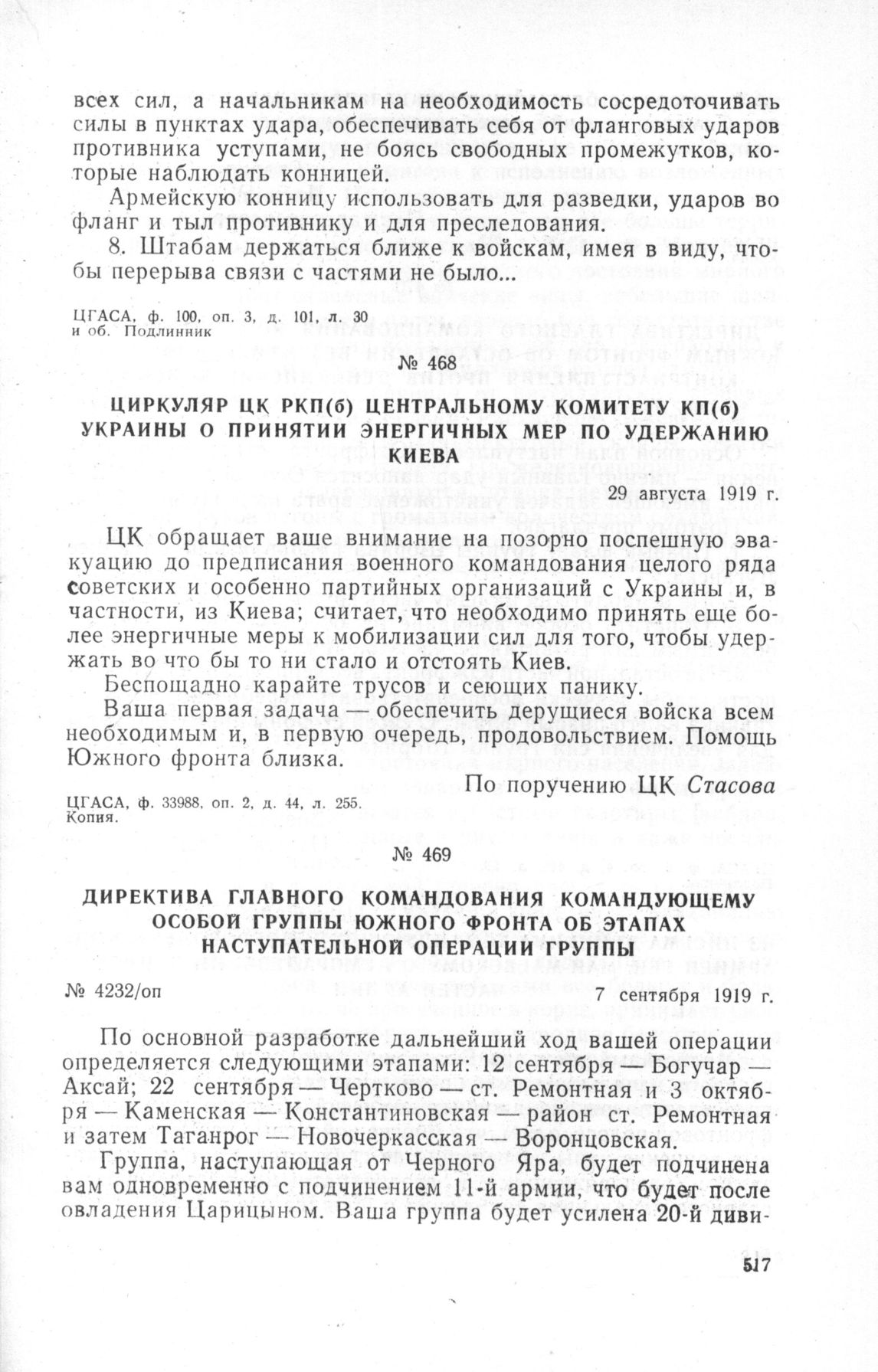 всех сил, а начальникам на необходимость сосредоточивать силы в пунктах удара, обеспечивать себя от фланговых ударов противника уступами, не боясь свободных промежутков, которые наблюдать конницей.

Армейскую конницу использовать для разведки, ударов во фланг и тыл противнику и для преследования.

8. Штабам держаться ближе к войскам, имея в виду, чтобы перерыва связи с частями не было...

ЦГАСА, ф. 100, оп. 3, д. 101, л. 30 и об. Подлинник

№ 468

ЦИРКУЛЯР ЦК РКП(б) ЦЕНТРАЛЬНОМУ КОМИТЕТУ КП(б) УКРАИНЫ О ПРИНЯТИИ ЭНЕРГИЧНЫХ МЕР ПО УДЕРЖАНИЮ КИЕВА

29 августа 1919 г.

ЦК обращает ваше внимание на позорно поспешную эвакуацию до предписания военного командования целого ряда советских и особенно партийных организаций с Украины и, в частности, из Киева; считает, что необходимо принять еще более энергичные меры к мобилизации сил для того, чтобы удержать во что бы то ни стало и отстоять Киев.

Беспощадно карайте трусов и сеющих панику.

Ваша первая задача — обеспечить дерущиеся войска всем необходимым и, в первую очередь, продовольствием. Помощь Южного фронта близка.

По поручению ЦК Стасова

ЦГАСА, ф. 33988, оп. 2, д. 44, л. 255. Копия.

№ 469

ДИРЕКТИВА ГЛАВНОГО КОМАНДОВАНИЯ КОМАНДУЮЩЕМУ ОСОБОЙ ГРУППЫ ЮЖНОГО ФРОНТА ОБ ЭТАПАХ НАСТУПАТЕЛЬНОЙ ОПЕРАЦИИ ГРУППЫ

№ 4232/оп

7 сентября 1919 г.

По основной разработке дальнейший ход вашей операции определяется следующими этапами: 12 сентября — Богучар — Аксай; 22 сентября — Чертково — ст. Ремонтная и 3 октября — Каменская — Константиновская — район ст. Ремонтная и затем Таганрог — Новочеркасская — Воронцовская.

Группа, наступающая от Черного Яра, будет подчинена вам одновременно с подчинением 11-й армии, что будет после овладения Царицыном. Ваша группа будет усилена 20-й диви-

517